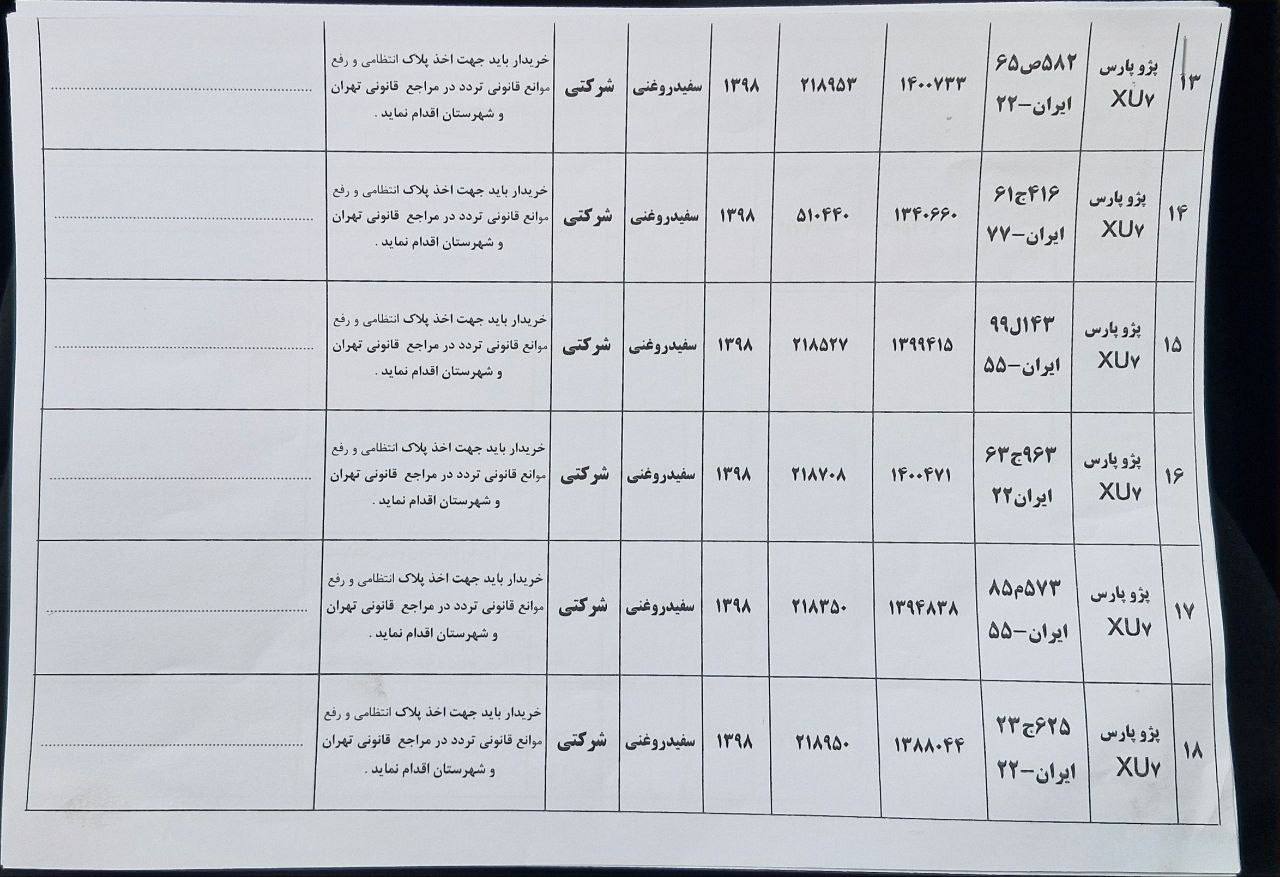 | ۱۳ | پژو پارس XU۷ | ۵۸۲ص۶۵ ایران-۲۲ | ۱۴۰۰۷۳۳ | ۲۱۸۹۵۳ | ۱۳۹۸ | سفیدروغنی | شرکتی | خریدار باید جهت اخذ پلاک انتظامی و رفع موانع قانونی تردد در مراجع قانونی تهران و شهرستان اقدام نماید . | ____ |
|---|---|---|---|---|---|---|---|---|---|
| ۱۴ | پژو پارس XU۷ | ۴۱۶ج۶۱ ایران-۷۷ | ۱۳۴۰۶۶۰ | ۵۱۰۴۴۰ | ۱۳۹۸ | سفیدروغنی | شرکتی | خریدار باید جهت اخذ پلاک انتظامی و رفع موانع قانونی تردد در مراجع قانونی تهران و شهرستان اقدام نماید . | ____ |
| ۱۵ | پژو پارس XU۷ | ۱۴۳ل۹۹ ایران-۵۵ | ۱۳۹۹۴۱۵ | ۲۱۸۵۲۷ | ۱۳۹۸ | سفیدروغنی | شرکتی | خریدار باید جهت اخذ پلاک انتظامی و رفع موانع قانونی تردد در مراجع قانونی تهران و شهرستان اقدام نماید . | ____ |
| ۱۶ | پژو پارس XU۷ | ۹۶۳ج۶۳ ایران۲۲ | ۱۴۰۰۴۷۱ | ۲۱۸۷۰۸ | ۱۳۹۸ | سفیدروغنی | شرکتی | خریدار باید جهت اخذ پلاک انتظامی و رفع موانع قانونی تردد در مراجع قانونی تهران و شهرستان اقدام نماید . | ____ |
| ۱۷ | پژو پارس XU۷ | ۵۷۳م۸۵ ایران-۵۵ | ۱۳۹۴۸۳۸ | ۲۱۸۳۵۰ | ۱۳۹۸ | سفیدروغنی | شرکتی | خریدار باید جهت اخذ پلاک انتظامی و رفع موانع قانونی تردد در مراجع قانونی تهران و شهرستان اقدام نماید . | ____ |
| ۱۸ | پژو پارس XU۷ | ۶۲۵ج۲۳ ایران-۲۲ | ۱۳۸۸۰۴۴ | ۲۱۸۹۵۰ | ۱۳۹۸ | سفیدروغنی | شرکتی | خریدار باید جهت اخذ پلاک انتظامی و رفع موانع قانونی تردد در مراجع قانونی تهران و شهرستان اقدام نماید . | ____ |